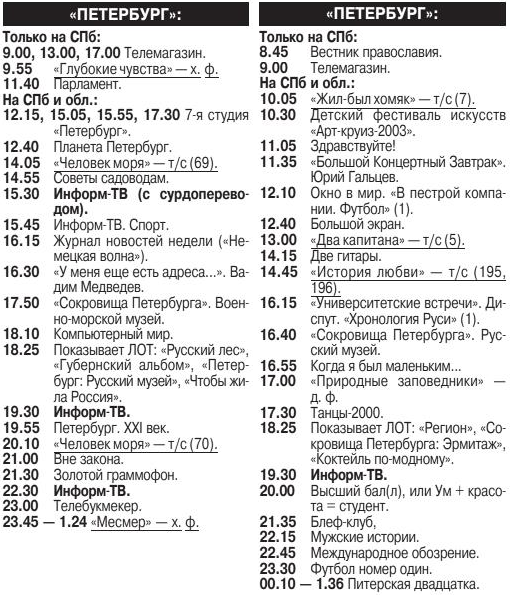 «ПЕТЕРБУРГ»:

Только на СПб:
9.00, 13.00, 17.00 Телемагазин.
9.55 «Глубокие чувства» — х. ф.
11.40 Парламент.
На СПб и обл.:
12.15, 15.05, 15.55, 17.30 7-я студия «Петербург».
12.40 Планета Петербург.
14.05 «Человек моря» — т/с (69).
14.55 Советы садоводам.
15.30 Информ-ТВ (с сурдопереводом).
15.45 Информ-ТВ. Спорт.
16.15 Журнал новостей недели («Немецкая волна»).
16.30 «У меня еще есть адреса...». Вадим Медведев.
17.50 «Сокровища Петербурга». Военно-морской музей.
18.10 Компьютерный мир.
18.25 Показывает ЛОТ: «Русский лес», «Губернский альбом», «Петербург: Русский музей», «Чтобы жила Россия».
19.30 Информ-ТВ.
19.55 Петербург. XXI век.
20.10 «Человек моря» — т/с (70).
21.00 Вне закона.
21.30 Золотой граммофон.
22.30 Информ-ТВ.
23.00 Телебукмекер.
23.45 — 1.24 «Месмер» — х. ф.

«ПЕТЕРБУРГ»:

Только на СПб:
8.45 Вестник православия.
9.00 Телемагазин.
На СПб и обл.:
10.05 «Жил-был хомяк» — т/с (7).
10.30 Детский фестиваль искусств «Арт-круиз-2003».
11.05 Здравствуйте!
11.35 «Большой Концертный Завтрак». Юрий Гальцев.
12.10 Окно в мир. «В пестрой компании. Футбол» (1).
12.40 Большой экран.
13.00 «Два капитана» — т/с (5).
14.15 Две гитары.
14.45 «История любви» — т/с (195, 196).
16.15 «Университетские встречи». Диспут. «Хронология Руси» (1).
16.40 «Сокровища Петербурга». Русский музей.
16.55 Когда я был маленьким...
17.00 «Природные заповедники» — д. ф.
17.30 Танцы-2000.
18.25 Показывает ЛОТ: «Регион», «Сокровища Петербурга: Эрмитаж», «Коктейль по-модному».
19.30 Информ-ТВ.
20.00 Высший бал(л), или Ум + красота = студент.
21.35 Блеф-клуб,
22.15 Мужские истории.
22.45 Международное обозрение.
23.30 Футбол номер один.
00.10 — 1.36 Питерская двадцатка.